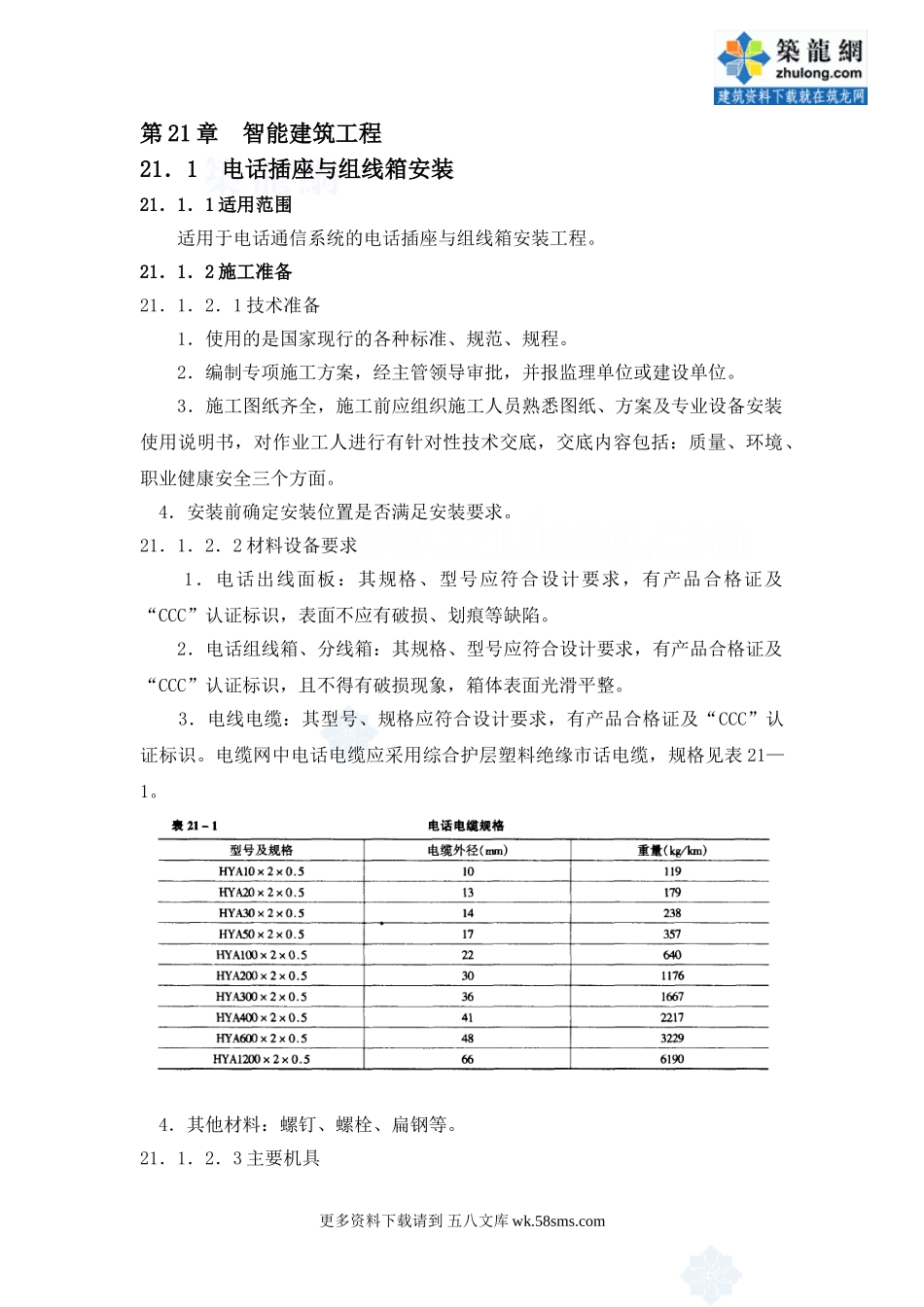 築龍網
zhulong.com
建筑资料下载就在筑龙网

第 21 章　智能建筑工程

21．1　电话插座与组线箱安装

21．1．1 适用范围

适用于电话通信系统的电话插座与组线箱安装工程。

21．1．2 施工准备

21．1．2．1 技术准备

1．使用的是国家现行的各种标准、规范、规程。

2．编制专项施工方案，经主管领导审批，并报监理单位或建设单位。

3．施工图纸齐全，施工前应组织施工人员熟悉图纸、方案及专业设备安装使用说明书，对作业工人进行有针对性技术交底，交底内容包括：质量、环境、职业健康安全三个方面。

4．安装前确定安装位置是否满足安装要求。

21．1．2．2 材料设备要求

1．电话出线面板：其规格、型号应符合设计要求，有产品合格证及“CCC”认证标识，表面不应有破损、划痕等缺陷。

2．电话组线箱、分线箱：其规格、型号应符合设计要求，有产品合格证及“CCC”认证标识，且不得有破损现象，箱体表面光滑平整。

3．电线电缆：其型号、规格应符合设计要求，有产品合格证及“CCC”认证标识。电缆网中电话电缆应采用综合护层塑料绝缘市话电缆，规格见表 21—1。

表 21－1　电话电缆规格

| 型号及规格 | 电缆外径(mm) | 重量(kg/km) |
|---|---|---|
| HYA10×2×0.5 | 10 | 119 |
| HYA20×2×0.5 | 13 | 179 |
| HYA30×2×0.5 | 14 | 238 |
| HYA50×2×0.5 | 17 | 357 |
| HYA100×2×0.5 | 22 | 640 |
| HYA200×2×0.5 | 30 | 1176 |
| HYA300×2×0.5 | 36 | 1667 |
| HYA400×2×0.5 | 41 | 2217 |
| HYA600×2×0.5 | 48 | 3229 |
| HYA1200×2×0.5 | 66 | 6190 |

4．其他材料：螺钉、螺栓、扁钢等。

21．1．2．3 主要机具

更多资料下载请到 五八文库 wk.58sms.com